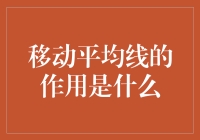 移动平均线的作用是什么